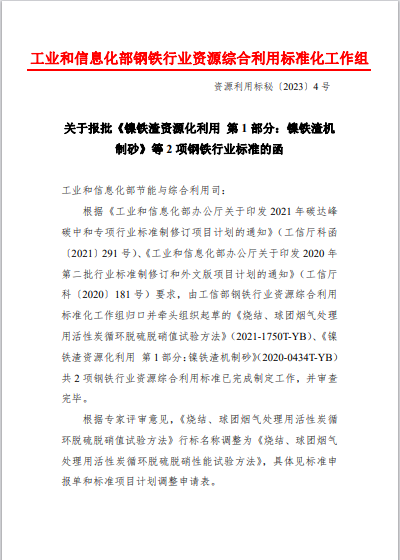 工业和信息化部钢铁行业资源综合利用标准化工作组

资源利用标秘〔2023〕4 号

关于报批《镍铁渣资源化利用 第 1 部分：镍铁渣机制砂》等 2 项钢铁行业标准的函

工业和信息化部节能与综合利用司：

根据《工业和信息化部办公厅关于印发 2021 年碳达峰碳中和专项行业标准制修订项目计划的通知》（工信厅科函〔2021〕291 号）、《工业和信息化部办公厅关于印发 2020 年第二批行业标准制修订和外文版项目计划的通知》（工信厅科〔2020〕181 号）要求，由工信部钢铁行业资源综合利用标准化工作组归口并牵头组织起草的《烧结、球团烟气处理用活性炭循环脱硫脱硝值试验方法》（2021-1750T-YB）、《镍铁渣资源化利用 第 1 部分：镍铁渣机制砂》（2020-0434T-YB）共 2 项钢铁行业资源综合利用标准已完成制定工作，并审查完毕。

根据专家评审意见，《烧结、球团烟气处理用活性炭循环脱硫脱硝值试验方法》行标名称调整为《烧结、球团烟气处理用活性炭循环脱硫脱硝性能试验方法》，具体见标准申报单和标准项目计划调整申请表。